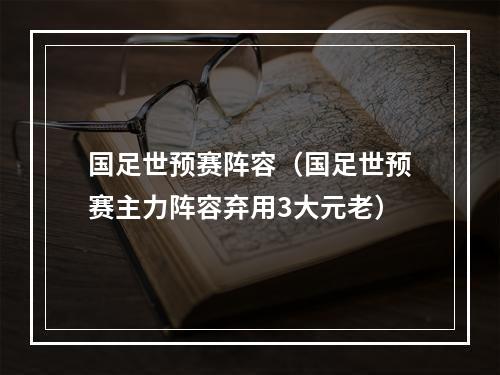 国足世预赛阵容（国足世预赛主力阵容弃用3大元老）